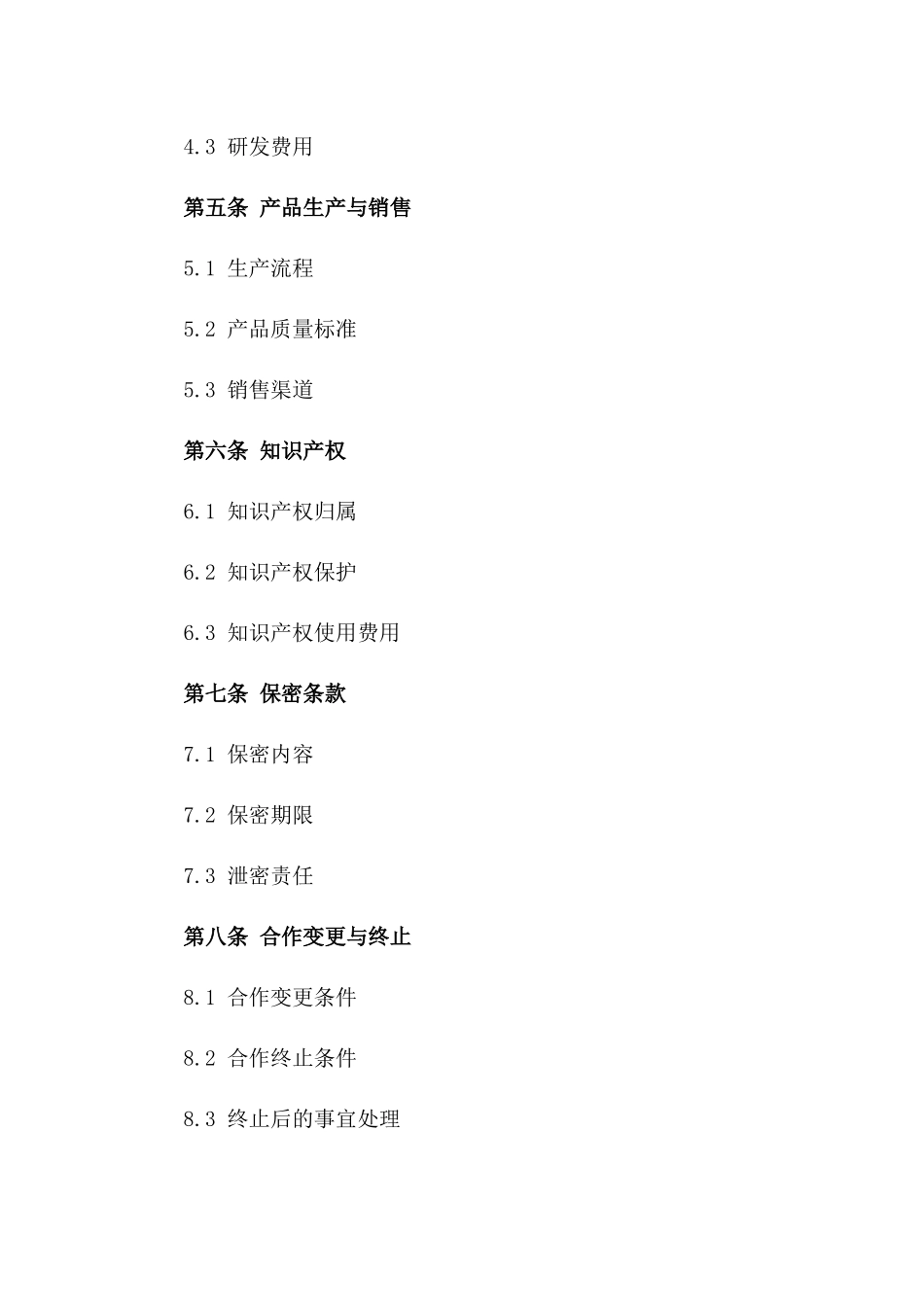 4.3 研发费用

第五条 产品生产与销售

5.1 生产流程

5.2 产品质量标准

5.3 销售渠道

第六条 知识产权

6.1 知识产权归属

6.2 知识产权保护

6.3 知识产权使用费用

第七条 保密条款

7.1 保密内容

7.2 保密期限

7.3 泄密责任

第八条 合作变更与终止

8.1 合作变更条件

8.2 合作终止条件

8.3 终止后的事宜处理